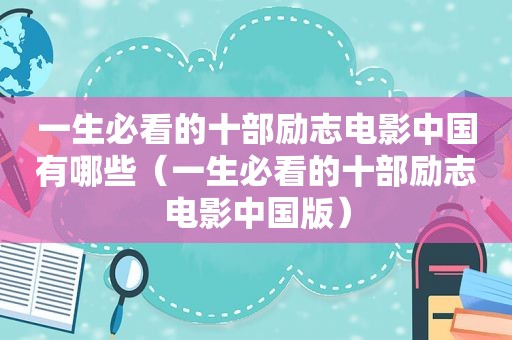 一生必看的十部励志电影中国有哪些（一生必看的十部励志电影中国版）